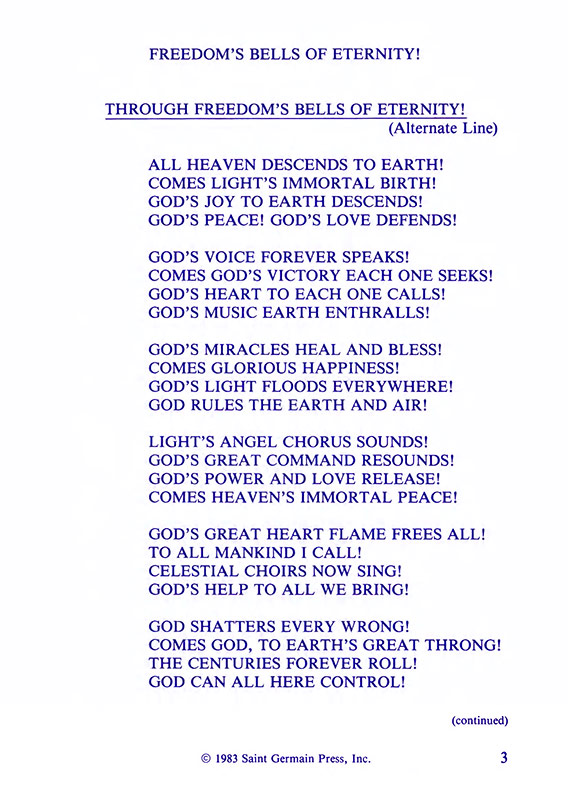 FREEDOM'S BELLS OF ETERNITY!

THROUGH FREEDOM'S BELLS OF ETERNITY!
(Alternate Line)

ALL HEAVEN DESCENDS TO EARTH!
COMES LIGHT'S IMMORTAL BIRTH!
GOD'S JOY TO EARTH DESCENDS!
GOD'S PEACE! GOD'S LOVE DEFENDS!

GOD'S VOICE FOREVER SPEAKS!
COMES GOD'S VICTORY EACH ONE SEEKS!
GOD'S HEART TO EACH ONE CALLS!
GOD'S MUSIC EARTH ENTHRALLS!

GOD'S MIRACLES HEAL AND BLESS!
COMES GLORIOUS HAPPINESS!
GOD'S LIGHT FLOODS EVERYWHERE!
GOD RULES THE EARTH AND AIR!

LIGHT'S ANGEL CHORUS SOUNDS!
GOD'S GREAT COMMAND RESOUNDS!
GOD'S POWER AND LOVE RELEASE!
COMES HEAVEN'S IMMORTAL PEACE!

GOD'S GREAT HEART FLAME FREES ALL!
TO ALL MANKIND I CALL!
CELESTIAL CHOIRS NOW SING!
GOD'S HELP TO ALL WE BRING!

GOD SHATTERS EVERY WRONG!
COMES GOD, TO EARTH'S GREAT THRONG!
THE CENTURIES FOREVER ROLL!
GOD CAN ALL HERE CONTROL!

(continued)

© 1983 Saint Germain Press, Inc.

3